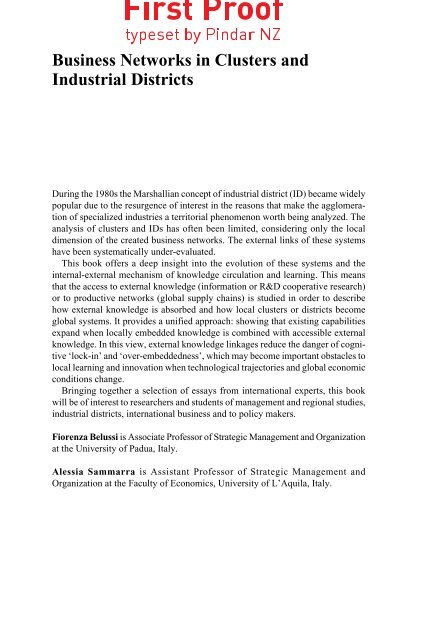 First Proof
typeset by Pindar NZ

Business Networks in Clusters and Industrial Districts

During the 1980s the Marshallian concept of industrial district (ID) became widely popular due to the resurgence of interest in the reasons that make the agglomeration of specialized industries a territorial phenomenon worth being analyzed. The analysis of clusters and IDs has often been limited, considering only the local dimension of the created business networks. The external links of these systems have been systematically under-evaluated.

This book offers a deep insight into the evolution of these systems and the internal-external mechanism of knowledge circulation and learning. This means that the access to external knowledge (information or R&D cooperative research) or to productive networks (global supply chains) is studied in order to describe how external knowledge is absorbed and how local clusters or districts become global systems. It provides a unified approach: showing that existing capabilities expand when locally embedded knowledge is combined with accessible external knowledge. In this view, external knowledge linkages reduce the danger of cognitive 'lock-in' and 'over-embeddedness', which may become important obstacles to local learning and innovation when technological trajectories and global economic conditions change.

Bringing together a selection of essays from international experts, this book will be of interest to researchers and students of management and regional studies, industrial districts, international business and to policy makers.

Fiorenza Belussi is Associate Professor of Strategic Management and Organization at the University of Padua, Italy.

Alessia Sammarra is Assistant Professor of Strategic Management and Organization at the Faculty of Economics, University of L'Aquila, Italy.